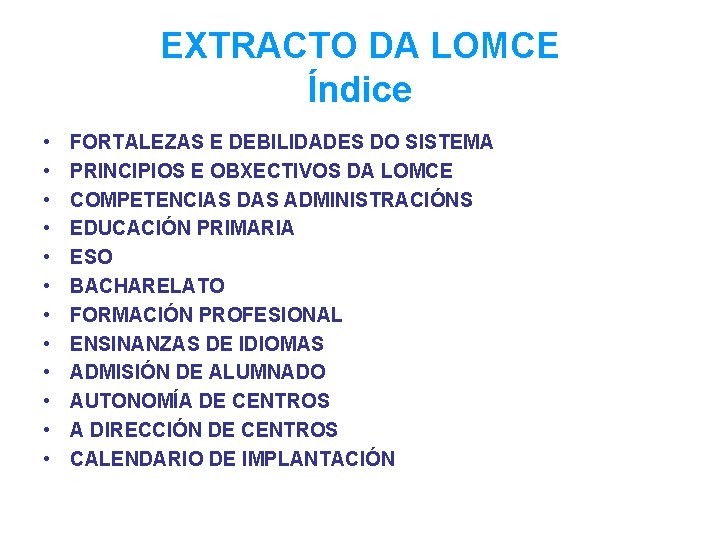 EXTRACTO DA LOMCE
Índice

• FORTALEZAS E DEBILIDADES DO SISTEMA
• PRINCIPIOS E OBXECTIVOS DA LOMCE
• COMPETENCIAS DAS ADMINISTRACIÓNS
• EDUCACIÓN PRIMARIA
• ESO
• BACHARELATO
• FORMACIÓN PROFESIONAL
• ENSINANZAS DE IDIOMAS
• ADMISIÓN DE ALUMNADO
• AUTONOMÍA DE CENTROS
• A DIRECCIÓN DE CENTROS
• CALENDARIO DE IMPLANTACIÓN